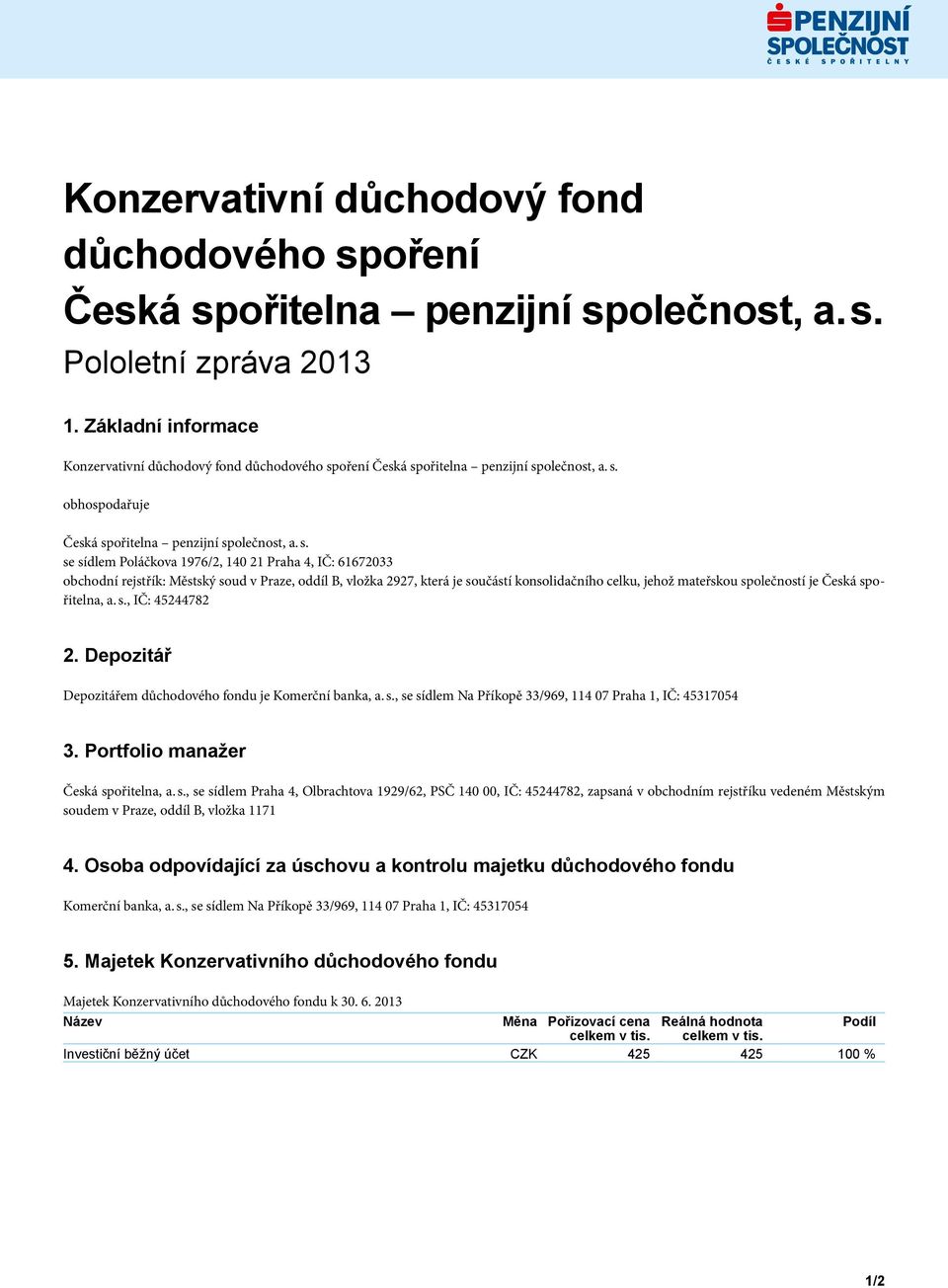 PENZIJNÍ SPOLEČNOST
ČESKÉ SPOŘITELNY

Konzervativní důchodový fond důchodového spoření
Česká spořitelna – penzijní společnost, a. s.
Pololetní zpráva 2013

1. Základní informace

Konzervativní důchodový fond důchodového spoření Česká spořitelna – penzijní společnost, a. s.

obhospodařuje

Česká spořitelna – penzijní společnost, a. s.
se sídlem Poláčkova 1976/2, 140 21 Praha 4, IČ: 61672033
obchodní rejstřík: Městský soud v Praze, oddíl B, vložka 2927, která je součástí konsolidačního celku, jehož mateřskou společností je Česká spořitelna, a. s., IČ: 45244782

2. Depozitář

Depozitářem důchodového fondu je Komerční banka, a. s., se sídlem Na Příkopě 33/969, 114 07 Praha 1, IČ: 45317054

3. Portfolio manažer

Česká spořitelna, a. s., se sídlem Praha 4, Olbrachtova 1929/62, PSČ 140 00, IČ: 45244782, zapsaná v obchodním rejstříku vedeném Městským soudem v Praze, oddíl B, vložka 1171

4. Osoba odpovídající za úschovu a kontrolu majetku důchodového fondu

Komerční banka, a. s., se sídlem Na Příkopě 33/969, 114 07 Praha 1, IČ: 45317054

5. Majetek Konzervativního důchodového fondu

Majetek Konzervativního důchodového fondu k 30. 6. 2013

| Název | Měna | Pořizovací cena celkem v tis. | Reálná hodnota celkem v tis. | Podíl |
|---|---|---|---|---|
| Investiční běžný účet | CZK | 425 | 425 | 100 % |

1/2